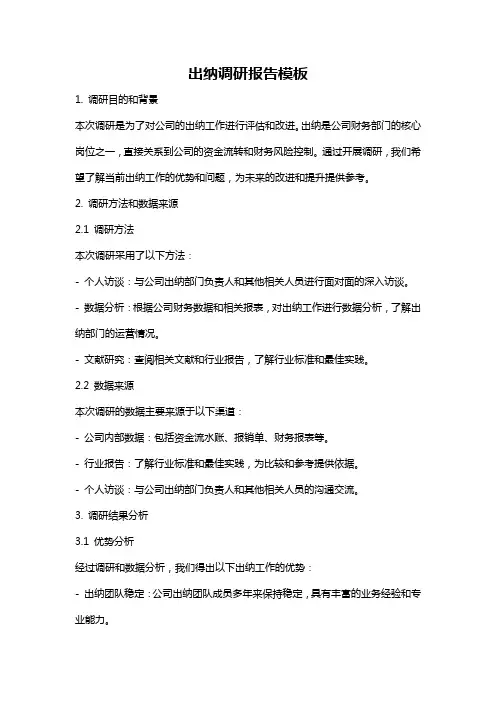 出纳调研报告模板

1. 调研目的和背景

本次调研是为了对公司的出纳工作进行评估和改进。出纳是公司财务部门的核心岗位之一，直接关系到公司的资金流转和财务风险控制。通过开展调研，我们希望了解当前出纳工作的优势和问题，为未来的改进和提升提供参考。

2. 调研方法和数据来源

2.1 调研方法

本次调研采用了以下方法：

- 个人访谈：与公司出纳部门负责人和其他相关人员进行面对面的深入访谈。

- 数据分析：根据公司财务数据和相关报表，对出纳工作进行数据分析，了解出纳部门的运营情况。

- 文献研究：查阅相关文献和行业报告，了解行业标准和最佳实践。

2.2 数据来源

本次调研的数据主要来源于以下渠道：

- 公司内部数据：包括资金流水账、报销单、财务报表等。

- 行业报告：了解行业标准和最佳实践，为比较和参考提供依据。

- 个人访谈：与公司出纳部门负责人和其他相关人员的沟通交流。

3. 调研结果分析

3.1 优势分析

经过调研和数据分析，我们得出以下出纳工作的优势：

- 出纳团队稳定：公司出纳团队成员多年来保持稳定，具有丰富的业务经验和专业能力。